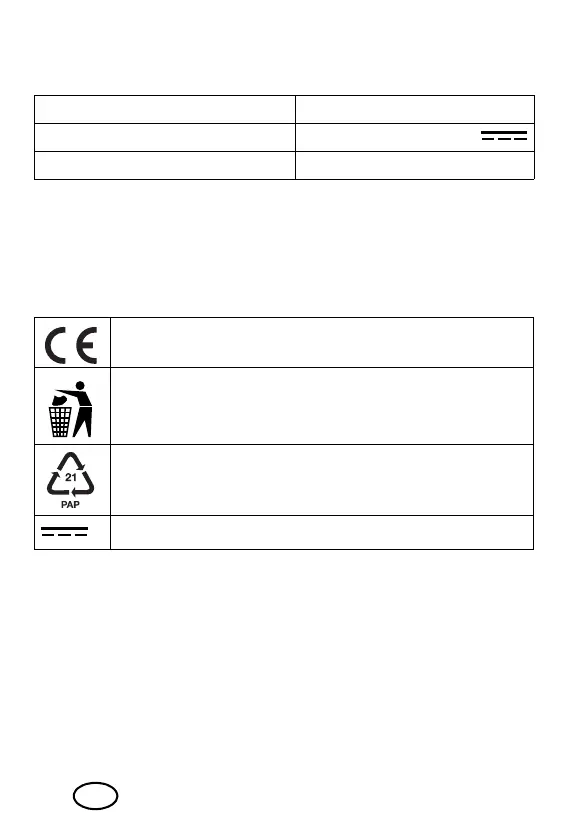 21
PAP